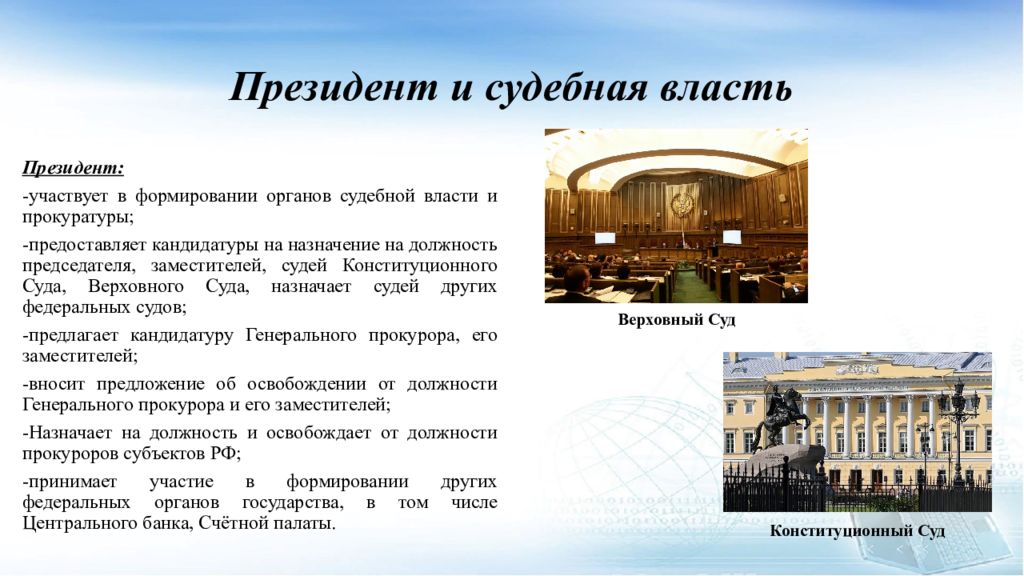 Президент и судебная власть

Президент:

-участвует в формировании органов судебной власти и прокуратуры;

-предоставляет кандидатуры на назначение на должность председателя, заместителей, судей Конституционного Суда, Верховного Суда, назначает судей других федеральных судов;

-предлагает кандидатуру Генерального прокурора, его заместителей;

-вносит предложение об освобождении от должности Генерального прокурора и его заместителей;

-Назначает на должность и освобождает от должности прокуроров субъектов РФ;

-принимает участие в формировании других федеральных органов государства, в том числе Центрального банка, Счётной палаты.

Верховный Суд

Конституционный Суд